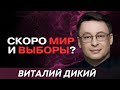 СКОРО МИР
И ВЫБОРЫ?

ВИТАЛИЙ ДИКИЙ